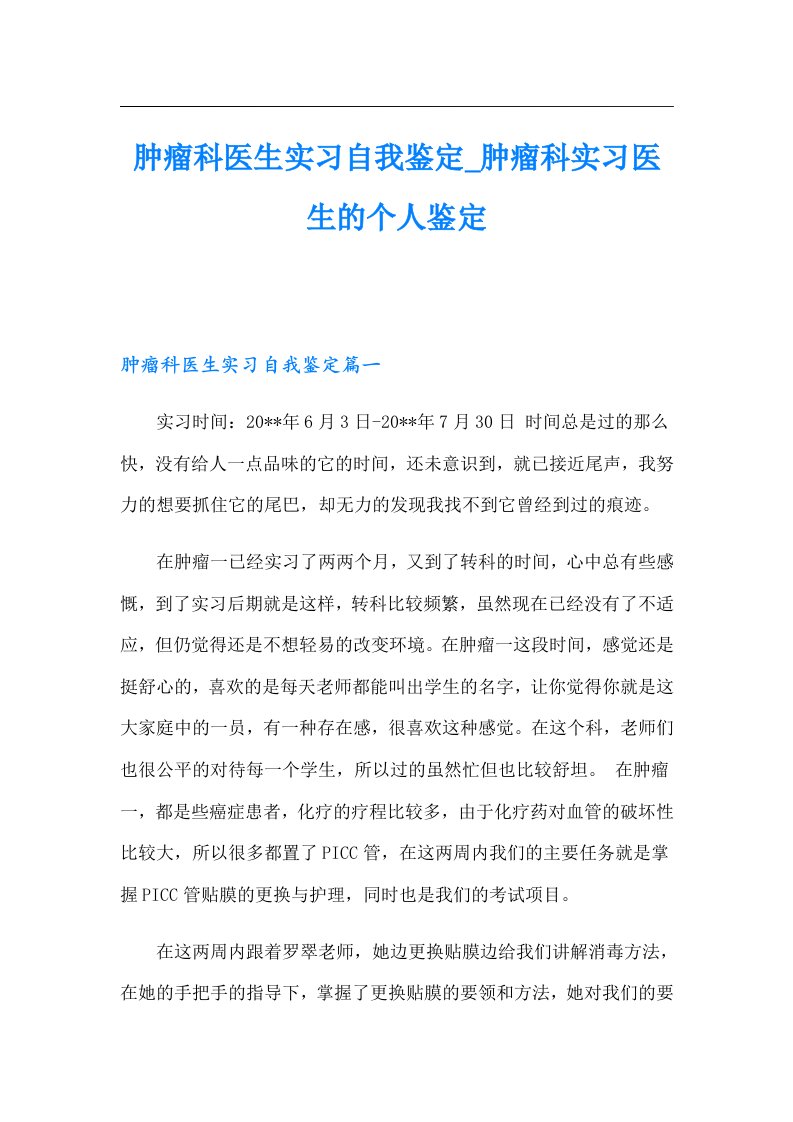 肿瘤科医生实习自我鉴定_肿瘤科实习医生的个人鉴定

肿瘤科医生实习自我鉴定篇一

实习时间：20**年6月3日-20**年7月30日 时间总是过的那么快，没有给人一点品味的它的时间，还未意识到，就已接近尾声，我努力的想要抓住它的尾巴，却无力的发现我找不到它曾经到过的痕迹。

在肿瘤一已经实习了两两个月，又到了转科的时间，心中总有些感慨，到了实习后期就是这样，转科比较频繁，虽然现在已经没有了不适应，但仍觉得还是不想轻易的改变环境。在肿瘤一这段时间，感觉还是挺舒心的，喜欢的是每天老师都能叫出学生的名字，让你觉得你就是这大家庭中的一员，有一种存在感，很喜欢这种感觉。在这个科，老师们也很公平的对待每一个学生，所以过的虽然忙但也比较舒坦。 在肿瘤一，都是些癌症患者，化疗的疗程比较多，由于化疗药对血管的破坏性比较大，所以很多都置了PICC管，在这两周内我们的主要任务就是掌握PICC管贴膜的更换与护理，同时也是我们的考试项目。

在这两周内跟着罗翠老师，她边更换贴膜边给我们讲解消毒方法，在她的手把手的指导下，掌握了更换贴膜的要领和方法，她对我们的要